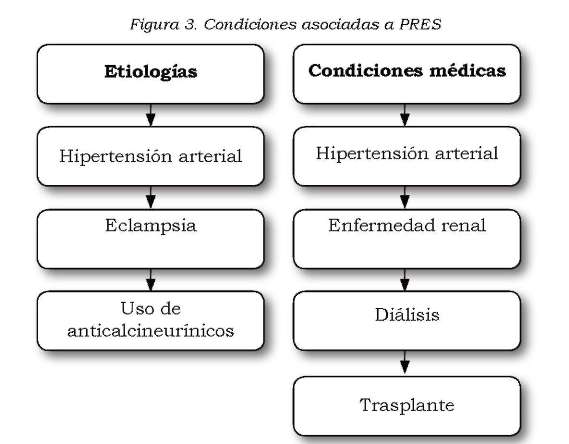 Figura 3. Condiciones asociadas a PRES

Etiologías

Hipertensión arterial

Eclampsia

Uso de anticalcineurínicos

Condiciones médicas

Hipertensión arterial

Enfermedad renal

Diálisis

Trasplante